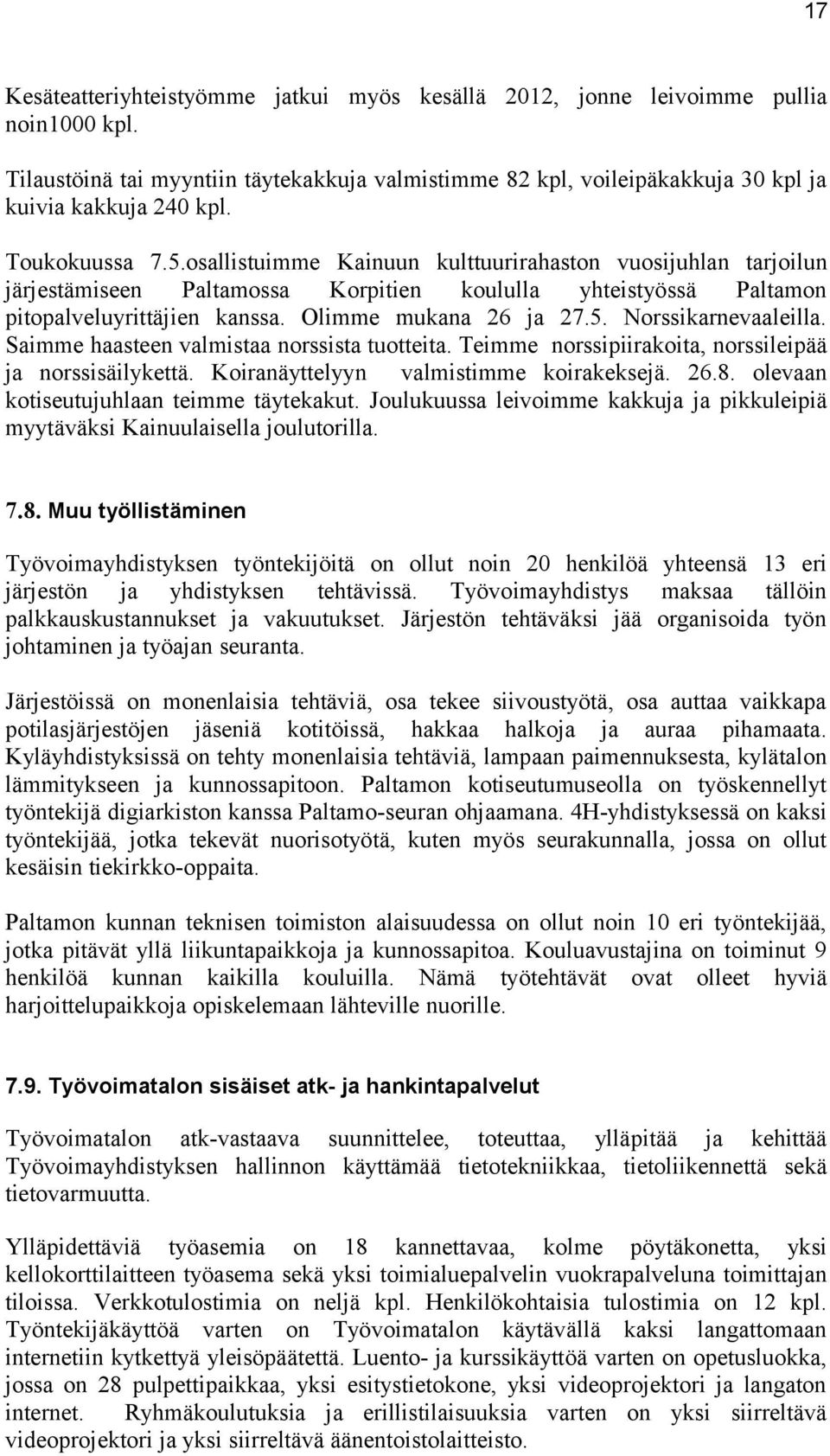 17

Kesäteatteriyhteistyömme jatkui myös kesällä 2012, jonne leivoimme pullia noin1000 kpl.

Tilaustöinä tai myyntiin täytekakkuja valmistimme 82 kpl, voileipäkakkuja 30 kpl ja kuivia kakkuja 240 kpl.

Toukokuussa 7.5.osallistuimme Kainuun kulttuurirahaston vuosijuhlan tarjoilun järjestämiseen Paltamossa Korpitien koululla yhteistyössä Paltamon pitopalveluyrittäjien kanssa. Olimme mukana 26 ja 27.5. Norssikarnevaaleilla. Saimme haasteen valmistaa norssista tuotteita. Teimme norssipiirakoita, norssileipää ja norssisäilykettä. Koiranäyttelyyn valmistimme koirakeksejä. 26.8. olevaan kotiseutujuhlaan teimme täytekakut. Joulukuussa leivoimme kakkuja ja pikkuleipiä myytäväksi Kainuulaisella joulutorilla.

7.8. Muu työllistäminen

Työvoimayhdistyksen työntekijöitä on ollut noin 20 henkilöä yhteensä 13 eri järjestön ja yhdistyksen tehtävissä. Työvoimayhdistys maksaa tällöin palkkauskustannukset ja vakuutukset. Järjestön tehtäväksi jää organisoida työn johtaminen ja työajan seuranta.

Järjestöissä on monenlaisia tehtäviä, osa tekee siivoustyötä, osa auttaa vaikkapa potilasjärjestöjen jäseniä kotitöissä, hakkaa halkoja ja auraa pihamaata. Kyläyhdistyksissä on tehty monenlaisia tehtäviä, lampaan paimennuksesta, kylätalon lämmitykseen ja kunnossapitoon. Paltamon kotiseutumuseolla on työskennellyt työntekijä digiarkiston kanssa Paltamo-seuran ohjaamana. 4H-yhdistyksessä on kaksi työntekijää, jotka tekevät nuorisotyötä, kuten myös seurakunnalla, jossa on ollut kesäisin tiekirkko-oppaita.

Paltamon kunnan teknisen toimiston alaisuudessa on ollut noin 10 eri työntekijää, jotka pitävät yllä liikuntapaikkoja ja kunnossapitoa. Kouluavustajina on toiminut 9 henkilöä kunnan kaikilla kouluilla. Nämä työtehtävät ovat olleet hyviä harjoittelupaikkoja opiskelemaan lähteville nuorille.

7.9. Työvoimatalon sisäiset atk- ja hankintapalvelut

Työvoimatalon atk-vastaava suunnittelee, toteuttaa, ylläpitää ja kehittää Työvoimayhdistyksen hallinnon käyttämää tietotekniikkaa, tietoliikennettä sekä tietovarmuutta.

Ylläpidettäviä työasemia on 18 kannettavaa, kolme pöytäkonetta, yksi kellokorttilaitteen työasema sekä yksi toimialuepalvelin vuokrapalveluna toimittajan tiloissa. Verkkotulostimia on neljä kpl. Henkilökohtaisia tulostimia on 12 kpl. Työntekijäkäyttöä varten on Työvoimatalon käytävällä kaksi langattomaan internetiin kytkettyä yleisöpäätettä. Luento- ja kurssikäyttöä varten on opetusluokka, jossa on 28 pulpettipaikkaa, yksi esitystietokone, yksi videoprojektori ja langaton internet. Ryhmäkoulutuksia ja erillistilaisuuksia varten on yksi siirreltävä videoprojektori ja yksi siirreltävä äänentoistolaitteisto.